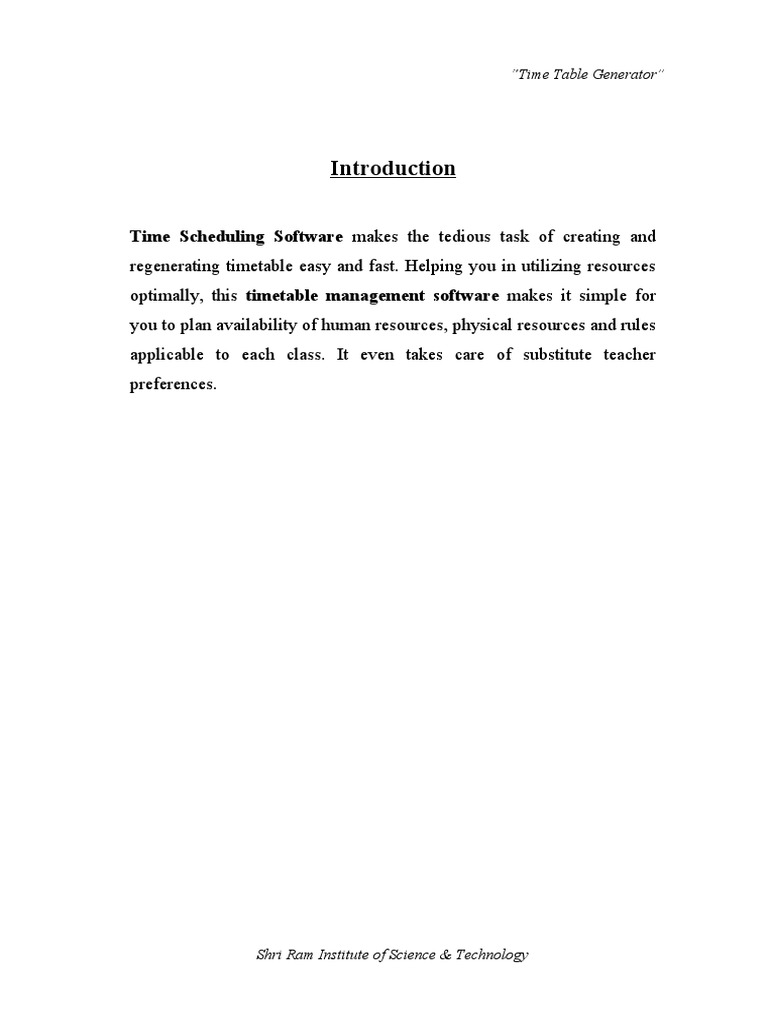 "Time Table Generator"

Introduction

Time Scheduling Software makes the tedious task of creating and regenerating timetable easy and fast. Helping you in utilizing resources optimally, this timetable management software makes it simple for you to plan availability of human resources, physical resources and rules applicable to each class. It even takes care of substitute teacher preferences.

Shri Ram Institute of Science & Technology